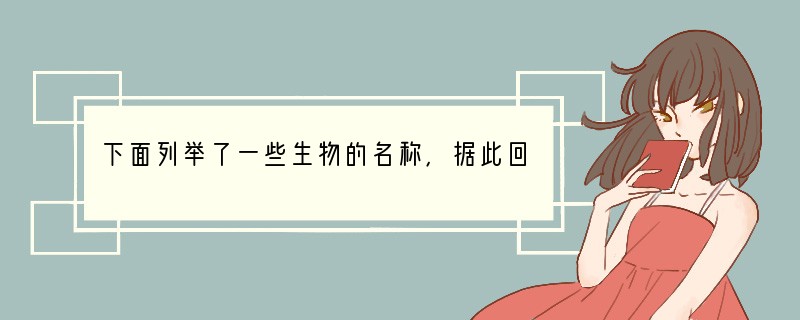 下面列举了一些生物的名称，据此回